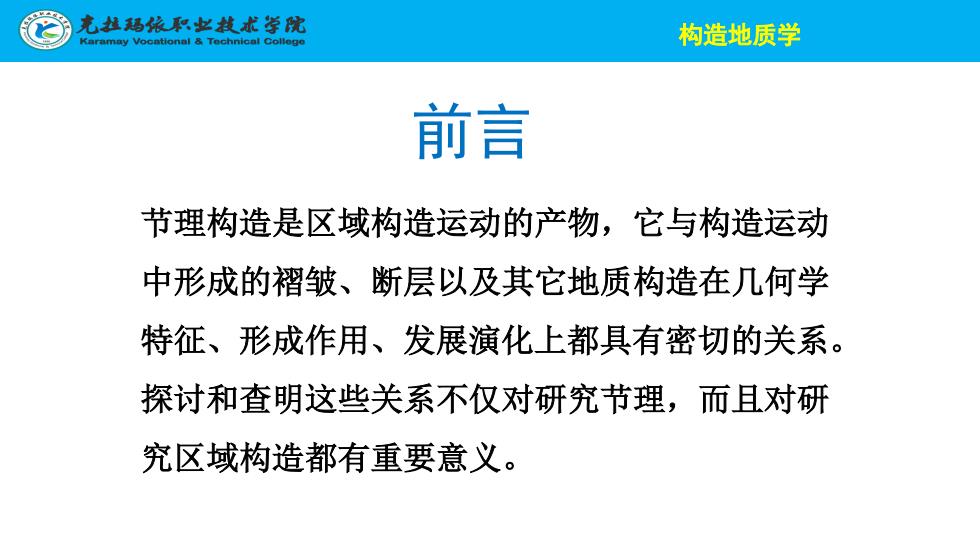 克拉玛依职业技术学院
Karamay Vocational & Technical College

构造地质学

前言

节理构造是区域构造运动的产物，它与构造运动中形成的褶皱、断层以及其它地质构造在几何学特征、形成作用、发展演化上都具有密切的关系。探讨和查明这些关系不仅对研究节理，而且对研究区域构造都有重要意义。